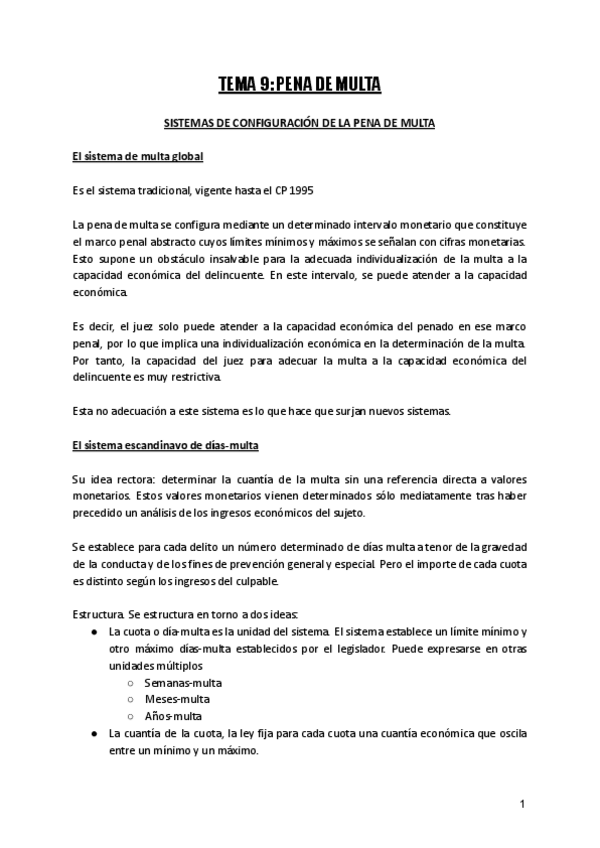 TEMA 9: PENA DE MULTA

SISTEMAS DE CONFIGURACIÓN DE LA PENA DE MULTA

El sistema de multa global

Es el sistema tradicional, vigente hasta el CP 1995

La pena de multa se configura mediante un determinado intervalo monetario que constituye el marco penal abstracto cuyos límites mínimos y máximos se señalan con cifras monetarias. Esto supone un obstáculo insalvable para la adecuada individualización de la multa a la capacidad económica del delincuente. En este intervalo, se puede atender a la capacidad económica.

Es decir, el juez solo puede atender a la capacidad económica del penado en ese marco penal, por lo que implica una individualización económica en la determinación de la multa. Por tanto, la capacidad del juez para adecuar la multa a la capacidad económica del delincuente es muy restrictiva.

Esta no adecuación a este sistema es lo que hace que surjan nuevos sistemas.

El sistema escandinavo de días-multa

Su idea rectora: determinar la cuantía de la multa sin una referencia directa a valores monetarios. Estos valores monetarios vienen determinados sólo mediatamente tras haber precedido un análisis de los ingresos económicos del sujeto.

Se establece para cada delito un número determinado de días multa a tenor de la gravedad de la conducta y de los fines de prevención general y especial. Pero el importe de cada cuota es distinto según los ingresos del culpable.

Estructura. Se estructura en torno a dos ideas:
● La cuota o día-multa es la unidad del sistema. El sistema establece un límite mínimo y otro máximo días-multa establecidos por el legislador. Puede expresarse en otras unidades múltiplos
○ Semanas-multa
○ Meses-multa
○ Años-multa
● La cuantía de la cuota, la ley fija para cada cuota una cuantía económica que oscila entre un mínimo y un máximo.

1